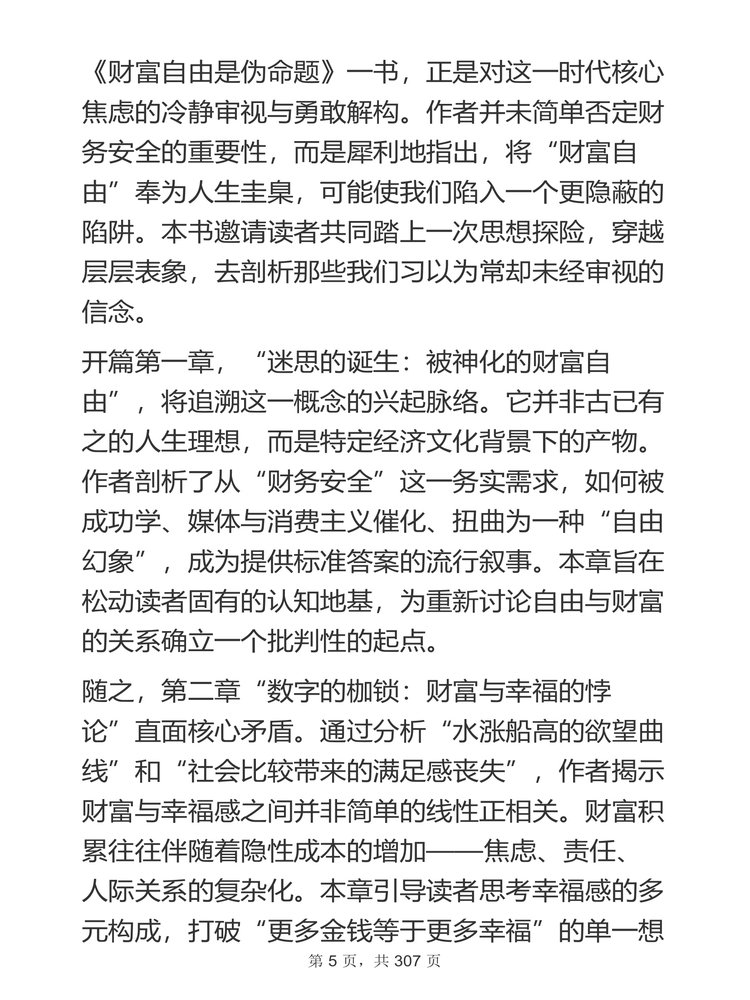 《财富自由是伪命题》一书，正是对这一时代核心焦虑的冷静审视与勇敢解构。作者并未简单否定财务安全的重要性，而是犀利地指出，将“财富自由”奉为人生圭臬，可能使我们陷入一个更隐蔽的陷阱。本书邀请读者共同踏上一次思想探险，穿越层层表象，去剖析那些我们习以为常却未经审视的信念。

开篇第一章，“迷思的诞生：被神化的财富自由”，将追溯这一概念的兴起脉络。它并非古已有之的人生理想，而是特定经济文化背景下的产物。作者剖析了从“财务安全”这一务实需求，如何被成功学、媒体与消费主义催化、扭曲为一种“自由幻象”，成为提供标准答案的流行叙事。本章旨在松动读者固有的认知地基，为重新讨论自由与财富的关系确立一个批判性的起点。

随之，第二章“数字的枷锁：财富与幸福的悖论”直面核心矛盾。通过分析“水涨船高的欲望曲线”和“社会比较带来的满足感丧失”，作者揭示财富与幸福感之间并非简单的线性正相关。财富积累往往伴随着隐性成本的增加——焦虑、责任、人际关系的复杂化。本章引导读者思考幸福感的多元构成，打破“更多金钱等于更多幸福”的单一想

第 5 页，共 307 页